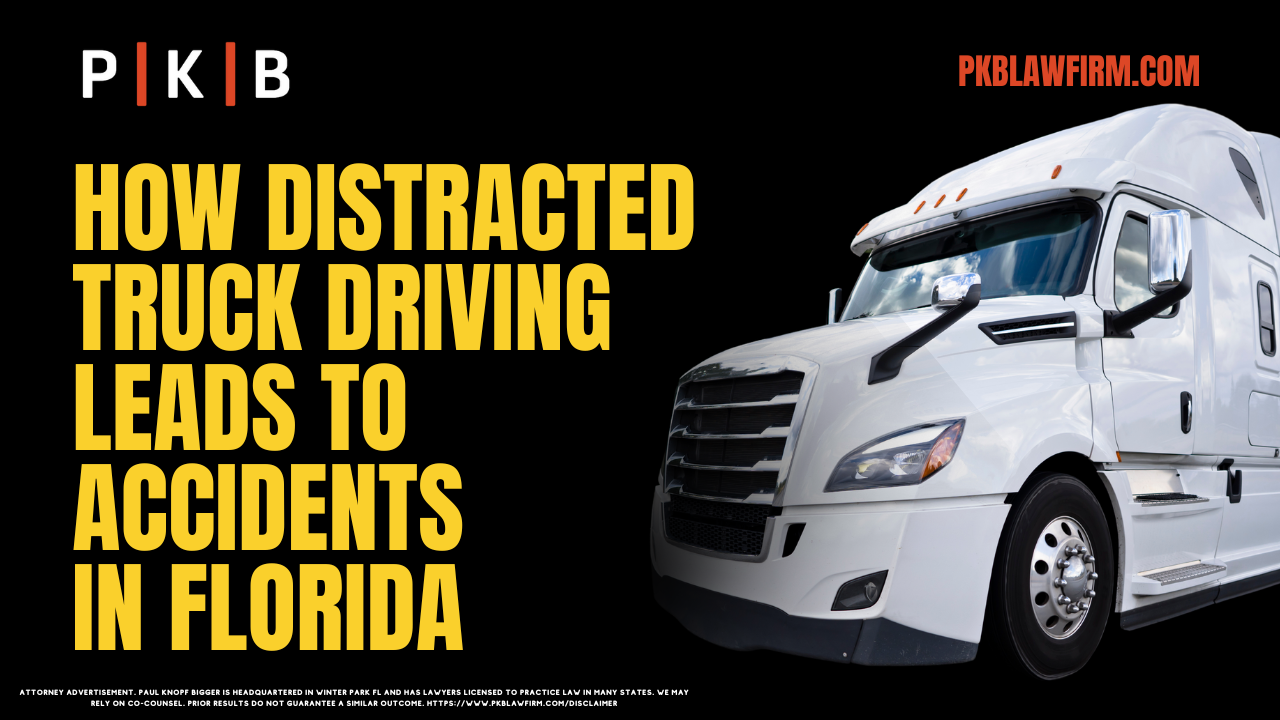 P | K | B

PKBLAWFIRM.COM

HOW DISTRACTED TRUCK DRIVING LEADS TO ACCIDENTS IN FLORIDA

ATTORNEY ADVERTISEMENT. PAUL KNOPF BIGGER IS HEADQUARTERED IN WINTER PARK FL AND HAS LAWYERS LICENSED TO PRACTICE LAW IN MANY STATES. WE MAY RELY ON CO-COUNSEL. PRIOR RESULTS DO NOT GUARANTEE A SIMILAR OUTCOME. HTTPS://WWW.PKBLAWFIRM.COM/DISCLAIMER